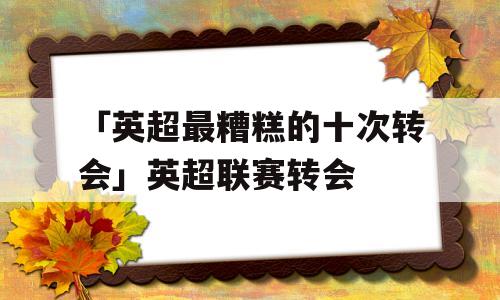 「英超最糟糕的十次转会」英超联赛转会